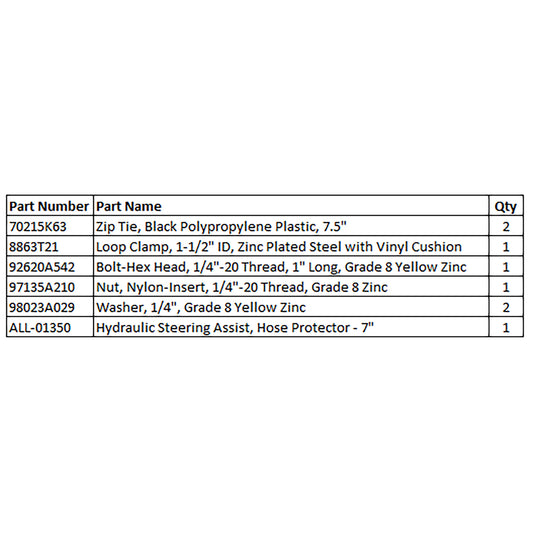 | Part Number | Part Name | Qty |
|---|---|---|
| 70215K63 | Zip Tie, Black Polypropylene Plastic, 7.5" | 2 |
| 8863T21 | Loop Clamp, 1-1/2" ID, Zinc Plated Steel with Vinyl Cushion | 1 |
| 92620A542 | Bolt-Hex Head, 1/4"-20 Thread, 1" Long, Grade 8 Yellow Zinc | 1 |
| 97135A210 | Nut, Nylon-Insert, 1/4"-20 Thread, Grade 8 Zinc | 1 |
| 98023A029 | Washer, 1/4", Grade 8 Yellow Zinc | 2 |
| ALL-01350 | Hydraulic Steering Assist, Hose Protector - 7" | 1 |